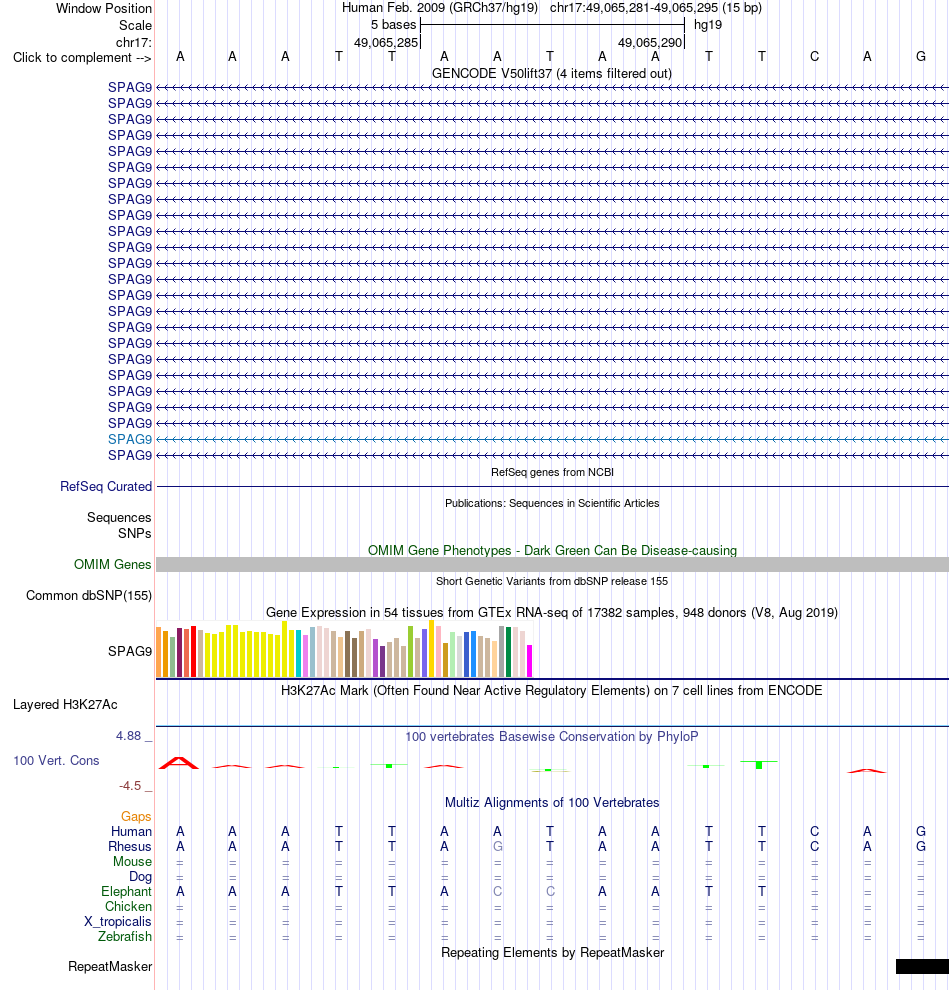 Window Position Human Feb. 2009 (GRCh37/hg19) chr17:49,065,281-49,065,295 (15 bp)
Scale 5 bases hg19
chr17: 49,065,285 49,065,290
Click to complement --> A A A T T A A T A A T T C A G
GENCODE V50lift37 (4 items filtered out)
SPAG9
SPAG9
SPAG9
SPAG9
SPAG9
SPAG9
SPAG9
SPAG9
SPAG9
SPAG9
SPAG9
SPAG9
SPAG9
SPAG9
SPAG9
SPAG9
SPAG9
SPAG9
SPAG9
SPAG9
SPAG9
SPAG9
SPAG9
SPAG9
RefSeq genes from NCBI
RefSeq Curated
Publications: Sequences in Scientific Articles
Sequences
SNPs
OMIM Gene Phenotypes - Dark Green Can Be Disease-causing
OMIM Genes
Short Genetic Variants from dbSNP release 155
Common dbSNP(155)
Gene Expression in 54 tissues from GTEx RNA-seq of 17382 samples, 948 donors (V8, Aug 2019)
SPAG9
H3K27Ac Mark (Often Found Near Active Regulatory Elements) on 7 cell lines from ENCODE
Layered H3K27Ac
4.88 _ 100 vertebrates Basewise Conservation by PhyloP
100 Vert. Cons
-4.5 _
Multiz Alignments of 100 Vertebrates
Gaps
Human A A A T T A A T A A T T C A G
Rhesus A A A T T A G T A A T T C A G
Mouse = = = = = = = = = = = = = = =
Dog = = = = = = = = = = = = = = =
Elephant A A A T T A C C A A T T = = =
Chicken = = = = = = = = = = = = = = =
X_tropicalis = = = = = = = = = = = = = = =
Zebrafish = = = = = = = = = = = = = = =
Repeating Elements by RepeatMasker
RepeatMasker